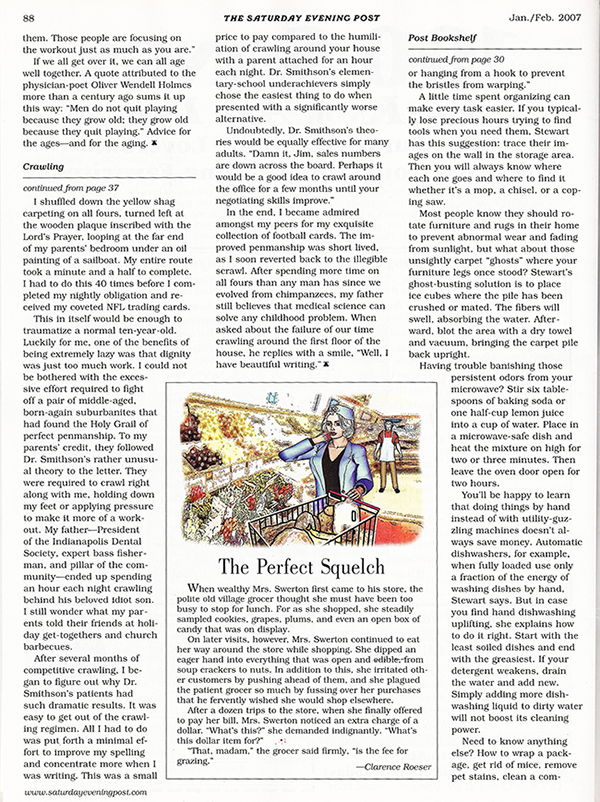 88 THE SATURDAY EVENING POST Jan./Feb. 2007

them. Those people are focusing on the workout just as much as you are."

If we all get over it, we can all age well together. A quote attributed to the physician-poet Oliver Wendell Holmes more than a century ago sums it up this way: "Men do not quit playing because they grow old; they grow old because they quit playing." Advice for the ages—and for the aging.

Crawling

continued from page 37

I shuffled down the yellow shag carpeting on all fours, turned left at the wooden plaque inscribed with the Lord's Prayer, looping at the far end of my parents' bedroom under an oil painting of a sailboat. My entire route took a minute and a half to complete. I had to do this 40 times before I completed my nightly obligation and received my coveted NFL trading cards.

This in itself would be enough to traumatize a normal ten-year-old. Luckily for me, one of the benefits of being extremely lazy was that dignity was just too much work. I could not be bothered with the excessive effort required to fight off a pair of middle-aged, born-again suburbanites that had found the Holy Grail of perfect penmanship. To my parents' credit, they followed Dr. Smithson's rather unusual theory to the letter. They were required to crawl right along with me, holding down my feet or applying pressure to make it more of a workout. My father—President of the Indianapolis Dental Society, expert bass fisherman, and pillar of the community—ended up spending an hour each night crawling behind his beloved idiot son. I still wonder what my parents told their friends at holiday get-togethers and church barbecues.

After several months of competitive crawling, I began to figure out why Dr. Smithson's patients had such dramatic results. It was easy to get out of the crawling regimen. All I had to do was put forth a minimal effort to improve my spelling and concentrate more when I was writing. This was a small price to pay compared to the humiliation of crawling around your house with a parent attached for an hour each night. Dr. Smithson's elementary-school underachievers simply chose the easiest thing to do when presented with a significantly worse alternative.

Undoubtedly, Dr. Smithson's theories would be equally effective for many adults. "Damn it, Jim, sales numbers are down across the board. Perhaps it would be a good idea to crawl around the office for a few months until your negotiating skills improve."

In the end, I became admired amongst my peers for my exquisite collection of football cards. The improved penmanship was short lived, as I soon reverted back to the illegible scrawl. After spending more time on all fours than any man has since we evolved from chimpanzees, my father still believes that medical science can solve any childhood problem. When asked about the failure of our time crawling around the first floor of the house, he replies with a smile, "Well, I have beautiful writing."

Post Bookshelf

continued from page 30

or hanging from a hook to prevent the bristles from warping."

A little time spent organizing can make every task easier. If you typically lose precious hours trying to find tools when you need them, Stewart has this suggestion: trace their images on the wall in the storage area. Then you will always know where each one goes and where to find it whether it's a mop, a chisel, or a coping saw.

Most people know they should rotate furniture and rugs in their home to prevent abnormal wear and fading from sunlight, but what about those unsightly carpet "ghosts" where your furniture legs once stood? Stewart's ghost-busting solution is to place ice cubes where the pile has been crushed or mated. The fibers will swell, absorbing the water. Afterward, blot the area with a dry towel and vacuum, bringing the carpet pile back upright.

Having trouble banishing those persistent odors from your microwave? Stir six tablespoons of baking soda or one half-cup lemon juice into a cup of water. Place in a microwave-safe dish and heat the mixture on high for two or three minutes. Then leave the oven door open for two hours.

You'll be happy to learn that doing things by hand instead of with utility-guzzling machines doesn't always save money. Automatic dishwashers, for example, when fully loaded use only a fraction of the energy of washing dishes by hand, Stewart says. But in case you find hand dishwashing uplifting, she explains how to do it right. Start with the least soiled dishes and end with the greasiest. If your detergent weakens, drain the water and add new. Simply adding more dishwashing liquid to dirty water will not boost its cleaning power.

Need to know anything else? How to wrap a package, get rid of mice, remove pet stains, clean a com-

The Perfect Squelch

When wealthy Mrs. Swerton first came to his store, the polite old village grocer thought she must have been too busy to stop for lunch. For as she shopped, she steadily sampled cookies, grapes, plums, and even an open box of candy that was on display.

On later visits, however, Mrs. Swerton continued to eat her way around the store while shopping. She dipped an eager hand into everything that was open and edible, from soup crackers to nuts. In addition to this, she irritated other customers by pushing ahead of them, and she plagued the patient grocer so much by fussing over her purchases that he fervently wished she would shop elsewhere.

After a dozen trips to the store, when she finally offered to pay her bill, Mrs. Swerton noticed an extra charge of a dollar. "What's this?" she demanded indignantly. "What's this dollar item for?"

"That, madam," the grocer said firmly, "is the fee for grazing."

—Clarence Roeser

www.saturdayeveningpost.com